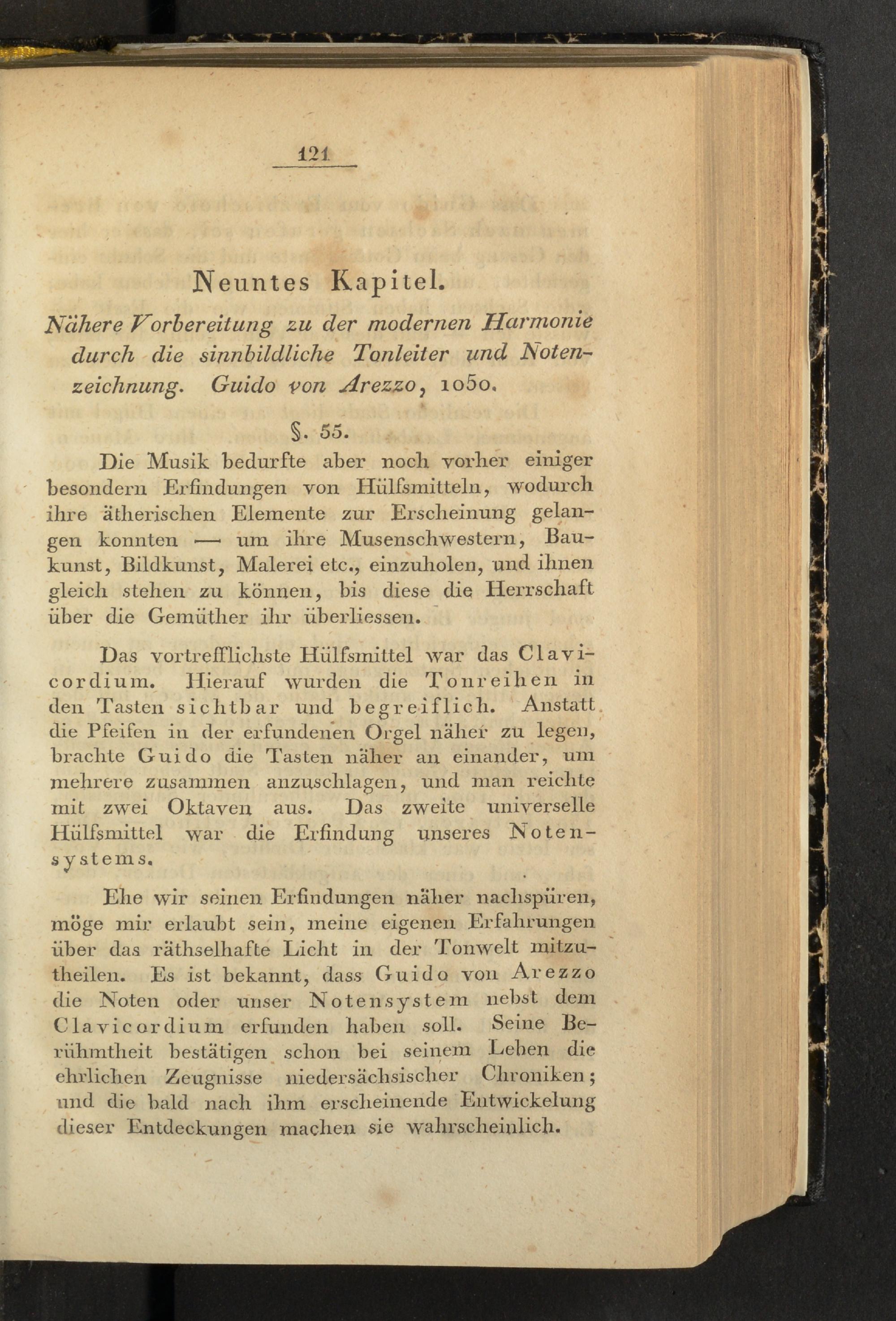 121

Neuntes Kapitel.

Nähere Vorbereitung zu der modernen Harmonie durch die sinnbildliche Tonleiter und Notenzeichnung. Guido von Arezzo, 1050.

§. 55.

Die Musik bedurfte aber noch vorher einiger besondern Erfindungen von Hülfsmitteln, wodurch ihre ätherischen Elemente zur Erscheinung gelangen konnten — um ihre Musenschwestern, Baukunst, Bildkunst, Malerei etc., einzuholen, und ihnen gleich stehen zu können, bis diese die Herrschaft über die Gemüther ihr überliessen.

Das vortrefflichste Hülfsmittel war das Clavicordium. Hierauf wurden die Tonreihen in den Tasten sichtbar und begreiflich. Anstatt die Pfeifen in der erfundenen Orgel näher zu legen, brachte Guido die Tasten näher an einander, um mehrere zusammen anzuschlagen, und man reichte mit zwei Oktaven aus. Das zweite universelle Hülfsmittel war die Erfindung unseres Notensystems.

Ehe wir seinen Erfindungen näher nachspüren, möge mir erlaubt sein, meine eigenen Erfahrungen über das räthselhafte Licht in der Tonwelt mitzutheilen. Es ist bekannt, dass Guido von Arezzo die Noten oder unser Notensystem nebst dem Clavicordium erfunden haben soll. Seine Berühmtheit bestätigen schon bei seinem Leben die ehrlichen Zeugnisse niedersächsischer Chroniken; und die bald nach ihm erscheinende Entwickelung dieser Entdeckungen machen sie wahrscheinlich.